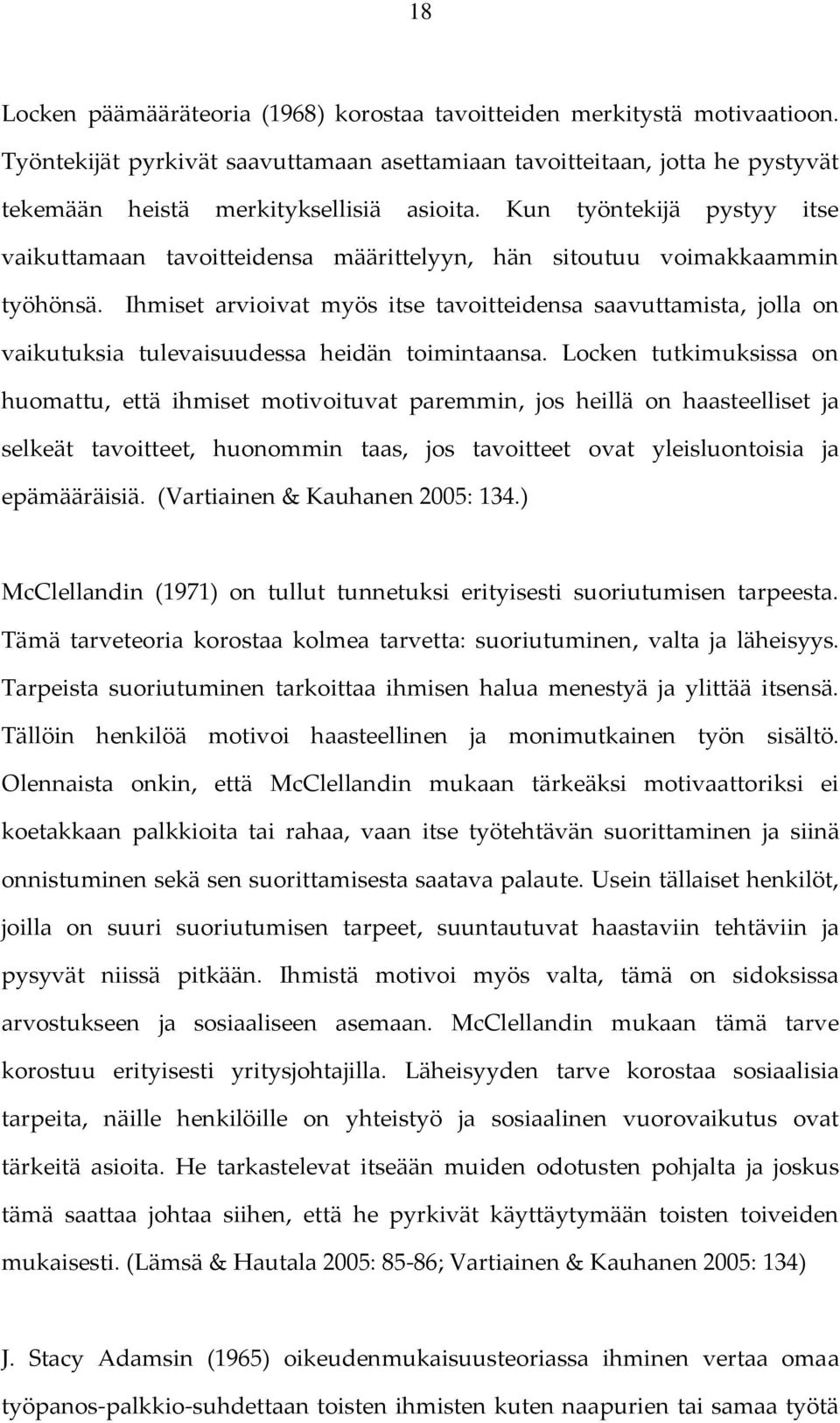 18

Locken päämääräteoria (1968) korostaa tavoitteiden merkitystä motivaatioon. Työntekijät pyrkivät saavuttamaan asettamiaan tavoitteitaan, jotta he pystyvät tekemään heistä merkityksellisiä asioita. Kun työntekijä pystyy itse vaikuttamaan tavoitteidensa määrittelyyn, hän sitoutuu voimakkaammin työhönsä. Ihmiset arvioivat myös itse tavoitteidensa saavuttamista, jolla on vaikutuksia tulevaisuudessa heidän toimintaansa. Locken tutkimuksissa on huomattu, että ihmiset motivoituvat paremmin, jos heillä on haasteelliset ja selkeät tavoitteet, huonommin taas, jos tavoitteet ovat yleisluontoisia ja epämääräisiä. (Vartiainen & Kauhanen 2005: 134.)

McClellandin (1971) on tullut tunnetuksi erityisesti suoriutumisen tarpeesta. Tämä tarveteoria korostaa kolmea tarvetta: suoriutuminen, valta ja läheisyys. Tarpeista suoriutuminen tarkoittaa ihmisen halua menestyä ja ylittää itsensä. Tällöin henkilöä motivoi haasteellinen ja monimutkainen työn sisältö. Olennaista onkin, että McClellandin mukaan tärkeäksi motivaattoriksi ei koetakkaan palkkioita tai rahaa, vaan itse työtehtävän suorittaminen ja siinä onnistuminen sekä sen suorittamisesta saatava palaute. Usein tällaiset henkilöt, joilla on suuri suoriutumisen tarpeet, suuntautuvat haastaviin tehtäviin ja pysyvät niissä pitkään. Ihmistä motivoi myös valta, tämä on sidoksissa arvostukseen ja sosiaaliseen asemaan. McClellandin mukaan tämä tarve korostuu erityisesti yritysjohtajilla. Läheisyyden tarve korostaa sosiaalisia tarpeita, näille henkilöille on yhteistyö ja sosiaalinen vuorovaikutus ovat tärkeitä asioita. He tarkastelevat itseään muiden odotusten pohjalta ja joskus tämä saattaa johtaa siihen, että he pyrkivät käyttäytymään toisten toiveiden mukaisesti. (Lämsä & Hautala 2005: 85-86; Vartiainen & Kauhanen 2005: 134)

J. Stacy Adamsin (1965) oikeudenmukaisuusteoriassa ihminen vertaa omaa työpanos-palkkio-suhdettaan toisten ihmisten kuten naapurien tai samaa työtä